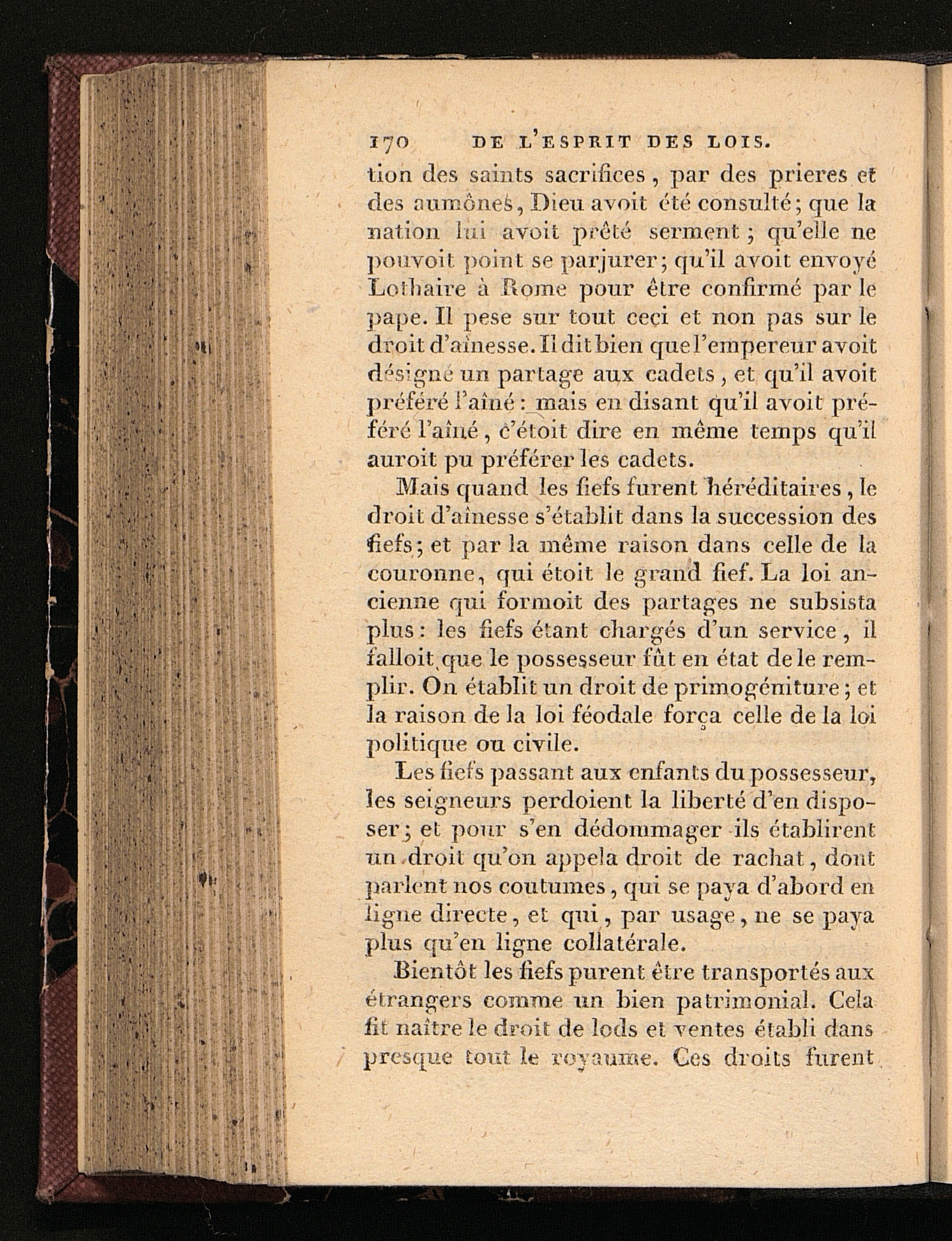 170 DE L'ESPRIT DES LOIS.

tion des saints sacrifices, par des prieres et des aumônes, Dieu avoit été consulté; que la nation lui avoit prêté serment; qu'elle ne pouvoit point se parjurer; qu'il avoit envoyé Lothaire à Rome pour être confirmé par le pape. Il pese sur tout ceci et non pas sur le droit d'aînesse. Il dit bien que l'empereur avoit désigné un partage aux cadets, et qu'il avoit préféré l'aîné: mais en disant qu'il avoit préféré l'aîné, c'étoit dire en même temps qu'il auroit pu préférer les cadets.

Mais quand les fiefs furent héréditaires, le droit d'aînesse s'établit dans la succession des fiefs; et par la même raison dans celle de la couronne, qui étoit le grand fief. La loi ancienne qui formoit des partages ne subsista plus: les fiefs étant chargés d'un service, il falloit que le possesseur fût en état de le remplir. On établit un droit de primogéniture; et la raison de la loi féodale força celle de la loi politique ou civile.

Les fiefs passant aux enfants du possesseur, les seigneurs perdoient la liberté d'en disposer; et pour s'en dédommager ils établirent un droit qu'on appela droit de rachat, dont parlent nos coutumes, qui se paya d'abord en ligne directe, et qui, par usage, ne se paya plus qu'en ligne collatérale.

Bientôt les fiefs purent être transportés aux étrangers comme un bien patrimonial. Cela fit naître le droit de lods et ventes établi dans presque tout le royaume. Ces droits furent